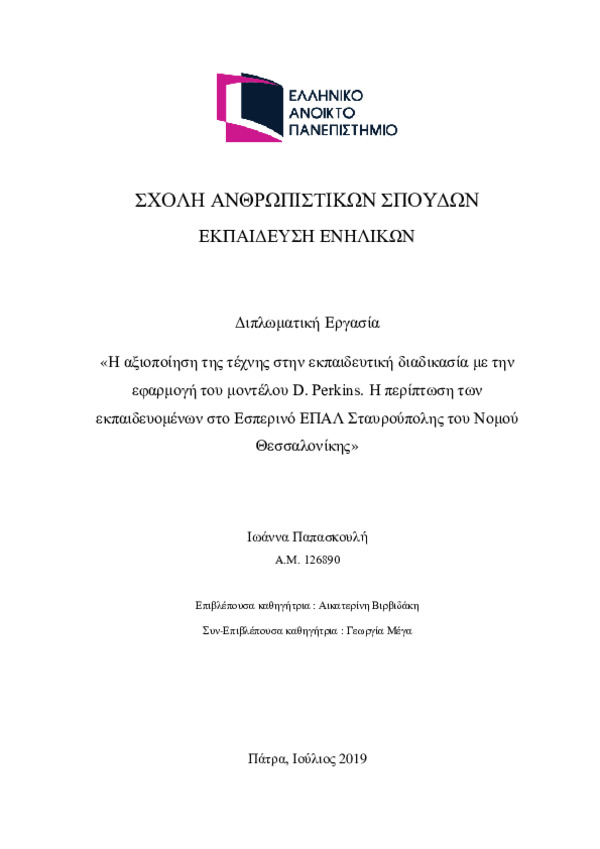 ΕΛΛΗΝΙΚΟ
ΑΝΟΙΚΤΟ
ΠΑΝΕΠΙΣΤΗΜΙΟ

ΣΧΟΛΗ ΑΝΘΡΩΠΙΣΤΙΚΩΝ ΣΠΟΥΔΩΝ

ΕΚΠΑΙΔΕΥΣΗ ΕΝΗΛΙΚΩΝ

Διπλωματική Εργασία

«Η αξιοποίηση της τέχνης στην εκπαιδευτική διαδικασία με την εφαρμογή του μοντέλου D. Perkins. Η περίπτωση των εκπαιδευομένων στο Εσπερινό ΕΠΑΛ Σταυρούπολης του Νομού Θεσσαλονίκης»

Ιωάννα Παπασκουλή

Α.Μ. 126890

Επιβλέπουσα καθηγήτρια : Αικατερίνη Βιρβιδάκη

Συν-Επιβλέπουσα καθηγήτρια : Γεωργία Μέγα

Πάτρα, Ιούλιος 2019